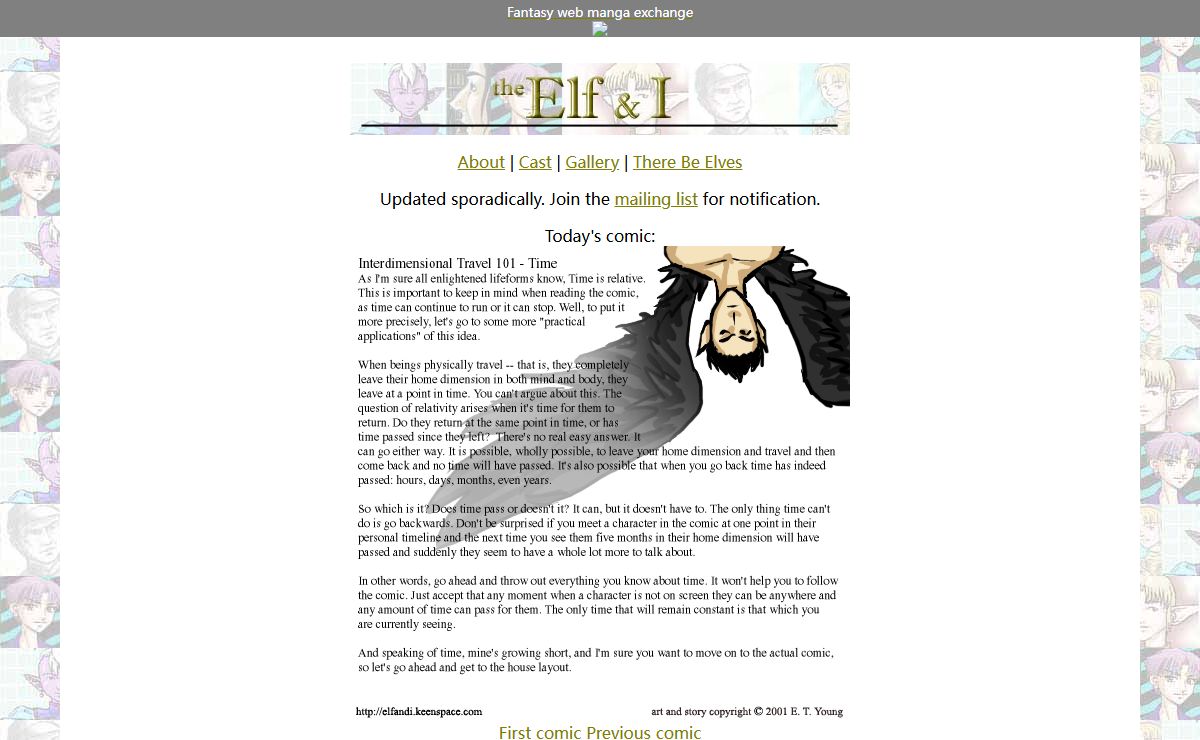 Fantasy web manga exchange

the Elf & I

About | Cast | Gallery | There Be Elves

Updated sporadically. Join the mailing list for notification.

Today's comic:

Interdimensional Travel 101 - Time
As I'm sure all enlightened lifeforms know, Time is relative. This is important to keep in mind when reading the comic, as time can continue to run or it can stop. Well, to put it more precisely, let's go to some more "practical applications" of this idea.

When beings physically travel -- that is, they completely leave their home dimension in both mind and body, they leave at a point in time. You can't argue about this. The question of relativity arises when it's time for them to return. Do they return at the same point in time, or has time passed since they left? There's no real easy answer. It can go either way. It is possible, wholly possible, to leave your home dimension and travel and then come back and no time will have passed. It's also possible that when you go back time has indeed passed: hours, days, months, even years.

So which is it? Does time pass or doesn't it? It can, but it doesn't have to. The only thing time can't do is go backwards. Don't be surprised if you meet a character in the comic at one point in their personal timeline and the next time you see them five months in their home dimension will have passed and suddenly they seem to have a whole lot more to talk about.

In other words, go ahead and throw out everything you know about time. It won't help you to follow the comic. Just accept that any moment when a character is not on screen they can be anywhere and any amount of time can pass for them. The only time that will remain constant is that which you are currently seeing.

And speaking of time, mine's growing short, and I'm sure you want to move on to the actual comic, so let's go ahead and get to the house layout.

http://elfandi.keenspace.com

art and story copyright © 2001 E. T. Young

First comic Previous comic